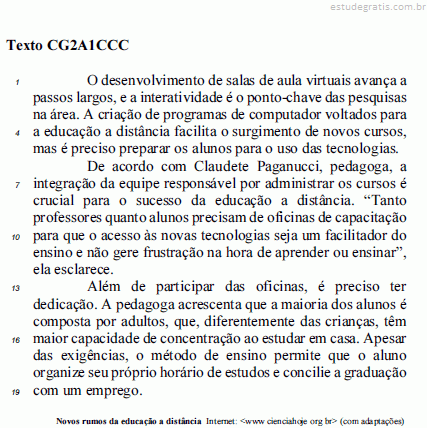 estudegratis.com.br

Texto CG2A1CCC

1 O desenvolvimento de salas de aula virtuais avança a passos largos, e a interatividade é o ponto-chave das pesquisas na área. A criação de programas de computador voltados para 4 a educação a distância facilita o surgimento de novos cursos, mas é preciso preparar os alunos para o uso das tecnologias.

De acordo com Claudete Paganucci, pedagoga, a 7 integração da equipe responsável por administrar os cursos é crucial para o sucesso da educação a distância. “Tanto professores quanto alunos precisam de oficinas de capacitação 10 para que o acesso às novas tecnologias seja um facilitador do ensino e não gere frustração na hora de aprender ou ensinar”, ela esclarece.

13 Além de participar das oficinas, é preciso ter dedicação. A pedagoga acrescenta que a maioria dos alunos é composta por adultos, que, diferentemente das crianças, têm 16 maior capacidade de concentração ao estudar em casa. Apesar das exigências, o método de ensino permite que o aluno organize seu próprio horário de estudos e concilie a graduação 19 com um emprego.

Novos rumos da educação a distância Internet: <www cienciahoje org br> (com adaptações)